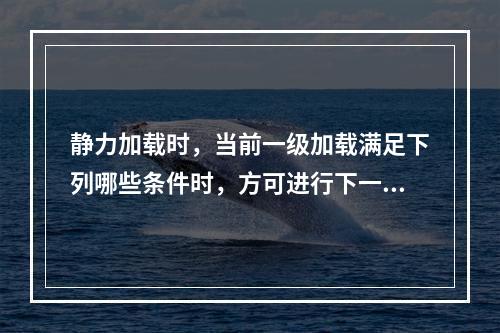 静力加载时，当前一级加载满足下列哪些条件时，方可进行下一...